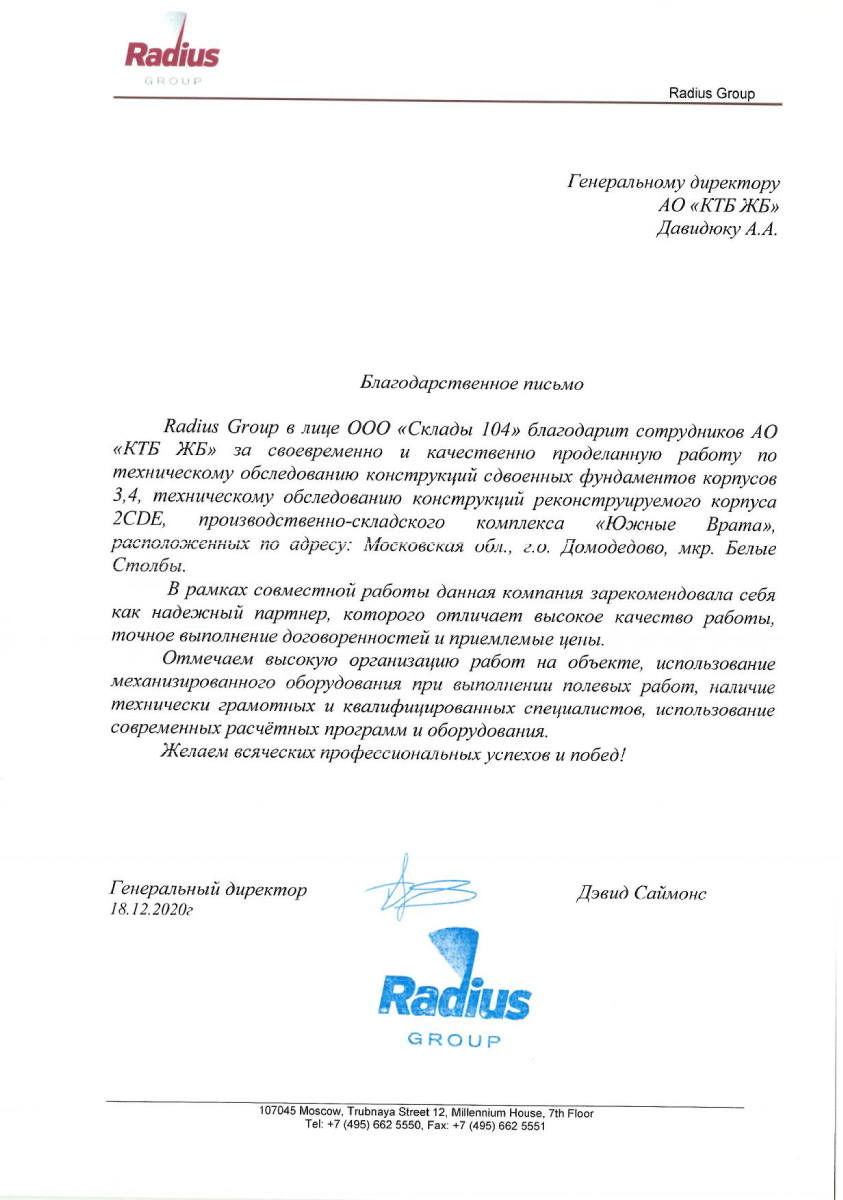 Radius
GROUP

Radius Group

Генеральному директору
АО «КТБ ЖБ»
Давидюку А.А.

Благодарственное письмо

Radius Group в лице ООО «Склады 104» благодарит сотрудников АО «КТБ ЖБ» за своевременно и качественно проделанную работу по техническому обследованию конструкций сдвоенных фундаментов корпусов 3,4, техническому обследованию конструкций реконструируемого корпуса 2CDE, производственно-складского комплекса «Южные Врата», расположенных по адресу: Московская обл., г.о. Домодедово, мкр. Белые Столбы.

В рамках совместной работы данная компания зарекомендовала себя как надежный партнер, которого отличает высокое качество работы, точное выполнение договоренностей и приемлемые цены.

Отмечаем высокую организацию работ на объекте, использование механизированного оборудования при выполнении полевых работ, наличие технически грамотных и квалифицированных специалистов, использование современных расчётных программ и оборудования.

Желаем всяческих профессиональных успехов и побед!

Генеральный директор
18.12.2020г

Дэвид Саймонс

Radius
GROUP

107045 Moscow, Trubnaya Street 12, Millennium House, 7th Floor
Tel: +7 (495) 662 5550, Fax: +7 (495) 662 5551